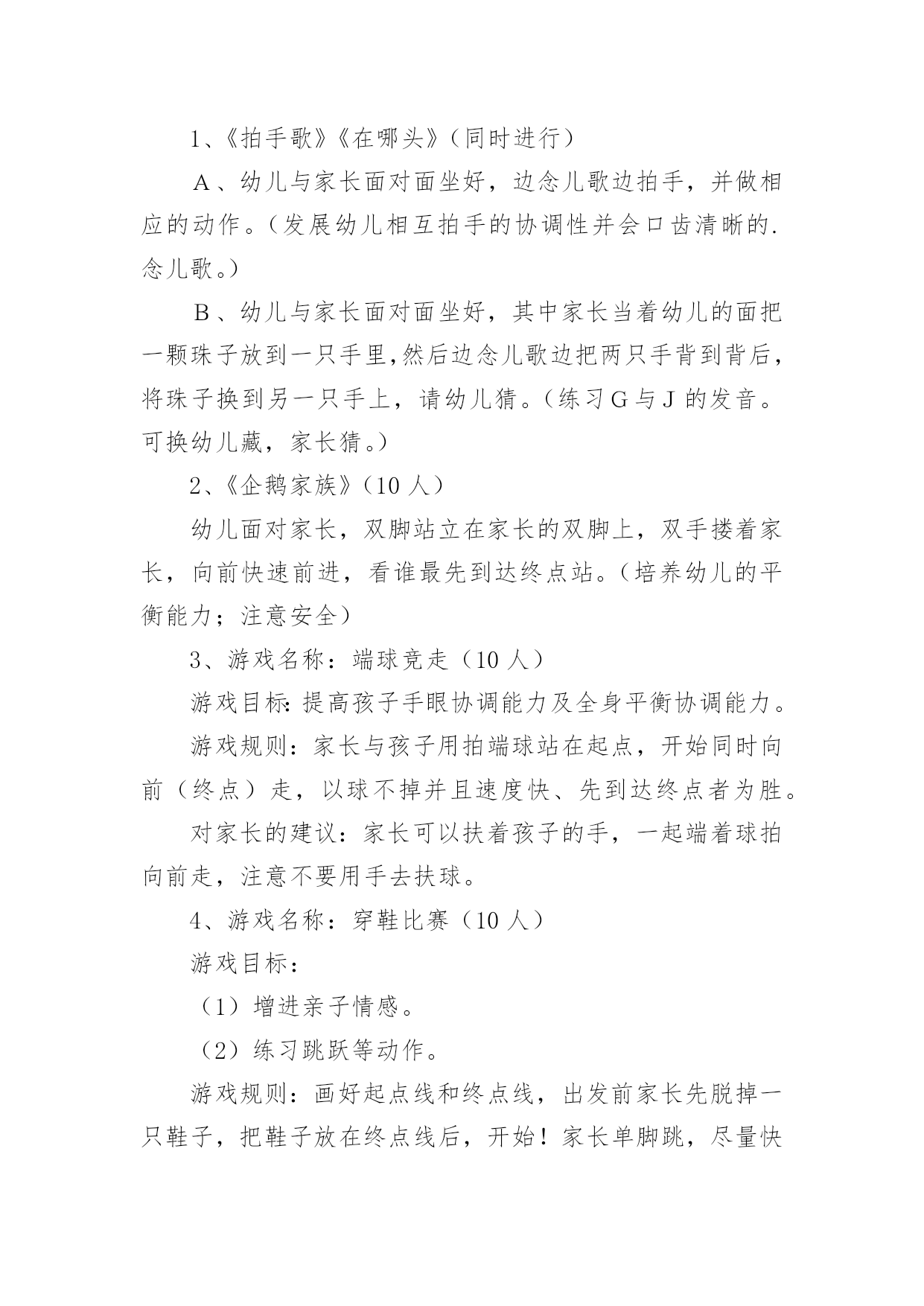 1、《拍手歌》《在哪头》（同时进行）

A、幼儿与家长面对面坐好，边念儿歌边拍手，并做相应的动作。（发展幼儿相互拍手的协调性并会口齿清晰的.念儿歌。）

B、幼儿与家长面对面坐好，其中家长当着幼儿的面把一颗珠子放到一只手里,然后边念儿歌边把两只手背到背后，将珠子换到另一只手上，请幼儿猜。（练习G与J的发音。可换幼儿藏，家长猜。）

2、《企鹅家族》（10人）

幼儿面对家长，双脚站立在家长的双脚上，双手搂着家长，向前快速前进，看谁最先到达终点站。（培养幼儿的平衡能力；注意安全）

3、游戏名称：端球竞走（10人）

游戏目标:提高孩子手眼协调能力及全身平衡协调能力。

游戏规则：家长与孩子用拍端球站在起点，开始同时向前（终点）走，以球不掉并且速度快、先到达终点者为胜。

对家长的建议：家长可以扶着孩子的手，一起端着球拍向前走，注意不要用手去扶球。

4、游戏名称：穿鞋比赛（10人）

游戏目标：

（1）增进亲子情感。

（2）练习跳跃等动作。

游戏规则：画好起点线和终点线，出发前家长先脱掉一只鞋子，把鞋子放在终点线后，开始！家长单脚跳，尽量快